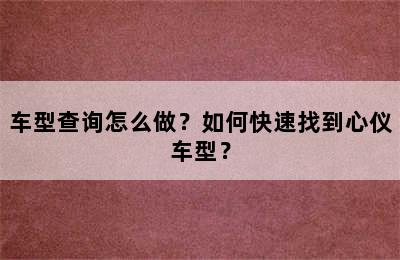 车型查询怎么做？如何快速找到心仪车型？